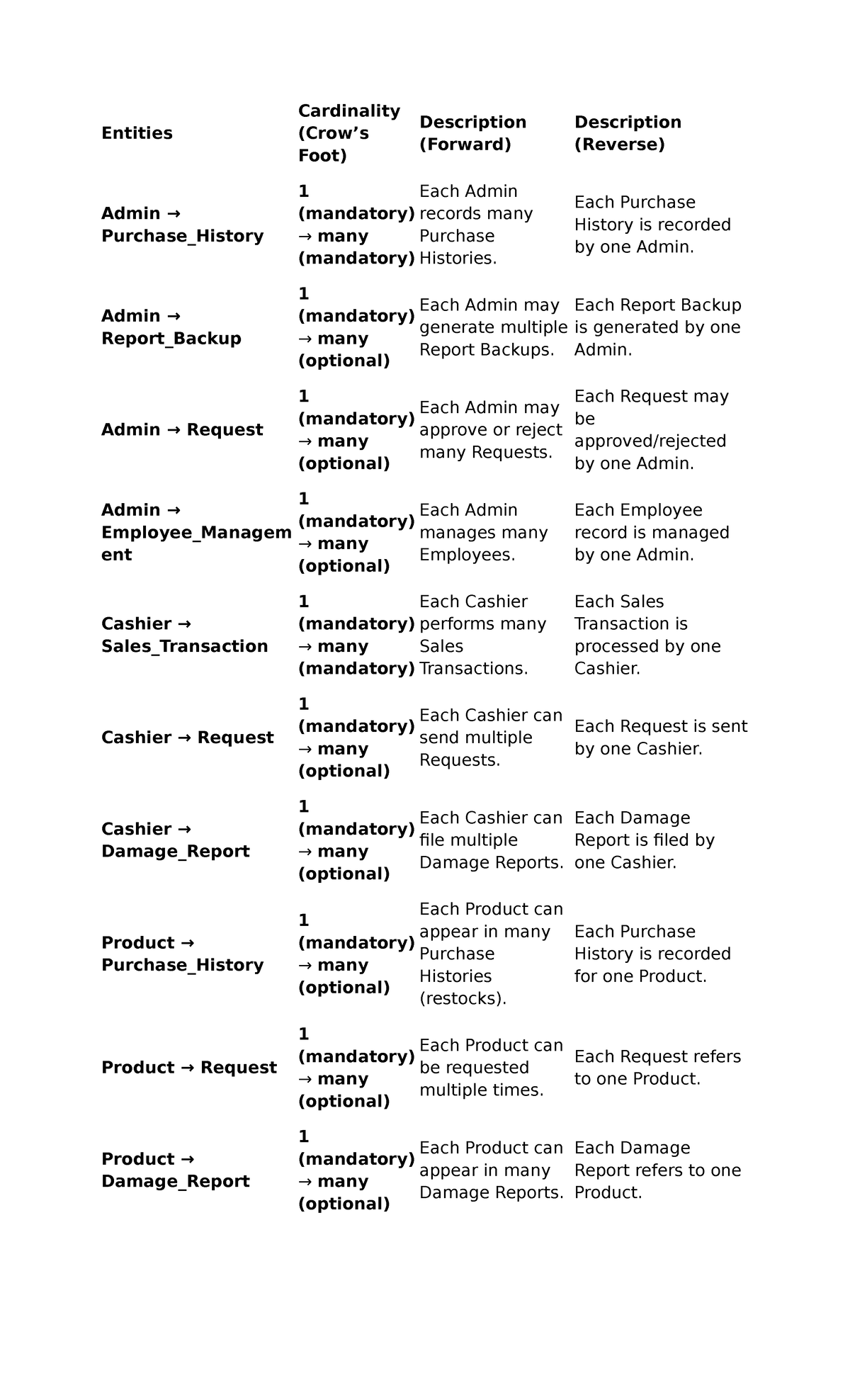 | Entities | Cardinality (Crow's Foot) | Description (Forward) | Description (Reverse) |
|---|---|---|---|
| Admin → Purchase_History | 1 (mandatory) → many (mandatory) | Each Admin records many Purchase Histories. | Each Purchase History is recorded by one Admin. |
| Admin → Report_Backup | 1 (mandatory) → many (optional) | Each Admin may generate multiple Report Backups. | Each Report Backup is generated by one Admin. |
| Admin → Request | 1 (mandatory) → many (optional) | Each Admin may approve or reject many Requests. | Each Request may be approved/rejected by one Admin. |
| Admin → Employee_Management | 1 (mandatory) → many (optional) | Each Admin manages many Employees. | Each Employee record is managed by one Admin. |
| Cashier → Sales_Transaction | 1 (mandatory) → many (mandatory) | Each Cashier performs many Sales Transactions. | Each Sales Transaction is processed by one Cashier. |
| Cashier → Request | 1 (mandatory) → many (optional) | Each Cashier can send multiple Requests. | Each Request is sent by one Cashier. |
| Cashier → Damage_Report | 1 (mandatory) → many (optional) | Each Cashier can file multiple Damage Reports. | Each Damage Report is filed by one Cashier. |
| Product → Purchase_History | 1 (mandatory) → many (optional) | Each Product can appear in many Purchase Histories (restocks). | Each Purchase History is recorded for one Product. |
| Product → Request | 1 (mandatory) → many (optional) | Each Product can be requested multiple times. | Each Request refers to one Product. |
| Product → Damage_Report | 1 (mandatory) → many (optional) | Each Product can appear in many Damage Reports. | Each Damage Report refers to one Product. |